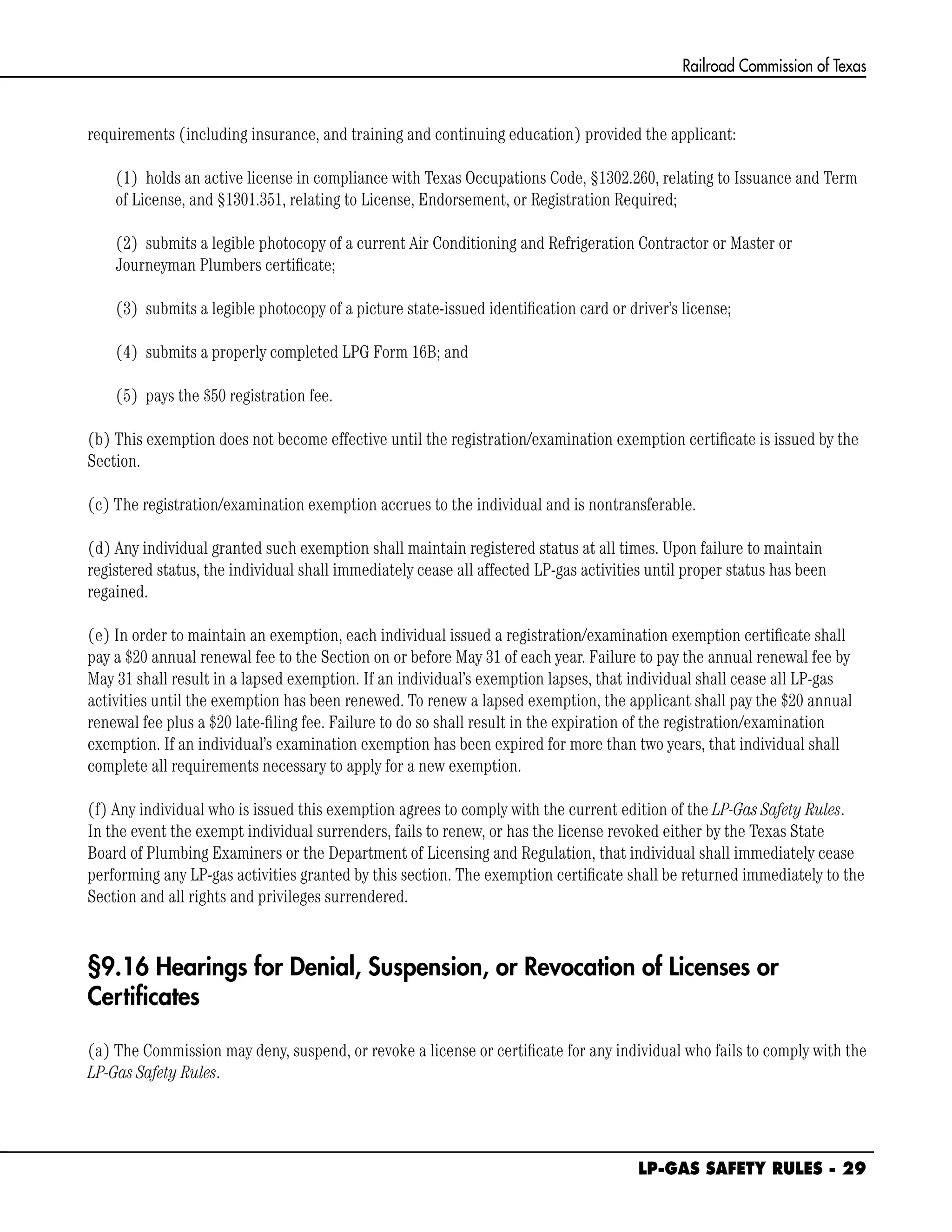 Railroad Commission of Texas

requirements (including insurance, and training and continuing education) provided the applicant:

(1) holds an active license in compliance with Texas Occupations Code, §1302.260, relating to Issuance and Term of License, and §1301.351, relating to License, Endorsement, or Registration Required;

(2) submits a legible photocopy of a current Air Conditioning and Refrigeration Contractor or Master or Journeyman Plumbers certificate;

(3) submits a legible photocopy of a picture state-issued identification card or driver's license;

(4) submits a properly completed LPG Form 16B; and

(5) pays the \$50 registration fee.

(b) This exemption does not become effective until the registration/examination exemption certificate is issued by the Section.

(c) The registration/examination exemption accrues to the individual and is nontransferable.

(d) Any individual granted such exemption shall maintain registered status at all times. Upon failure to maintain registered status, the individual shall immediately cease all affected LP-gas activities until proper status has been regained.

(e) In order to maintain an exemption, each individual issued a registration/examination exemption certificate shall pay a \$20 annual renewal fee to the Section on or before May 31 of each year. Failure to pay the annual renewal fee by May 31 shall result in a lapsed exemption. If an individual's exemption lapses, that individual shall cease all LP-gas activities until the exemption has been renewed. To renew a lapsed exemption, the applicant shall pay the \$20 annual renewal fee plus a \$20 late-filing fee. Failure to do so shall result in the expiration of the registration/examination exemption. If an individual's examination exemption has been expired for more than two years, that individual shall complete all requirements necessary to apply for a new exemption.

(f) Any individual who is issued this exemption agrees to comply with the current edition of the LP-Gas Safety Rules. In the event the exempt individual surrenders, fails to renew, or has the license revoked either by the Texas State Board of Plumbing Examiners or the Department of Licensing and Regulation, that individual shall immediately cease performing any LP-gas activities granted by this section. The exemption certificate shall be returned immediately to the Section and all rights and privileges surrendered.

§9.16 Hearings for Denial, Suspension, or Revocation of Licenses or Certificates

(a) The Commission may deny, suspend, or revoke a license or certificate for any individual who fails to comply with the LP-Gas Safety Rules.

LP-GAS SAFETY RULES - 29